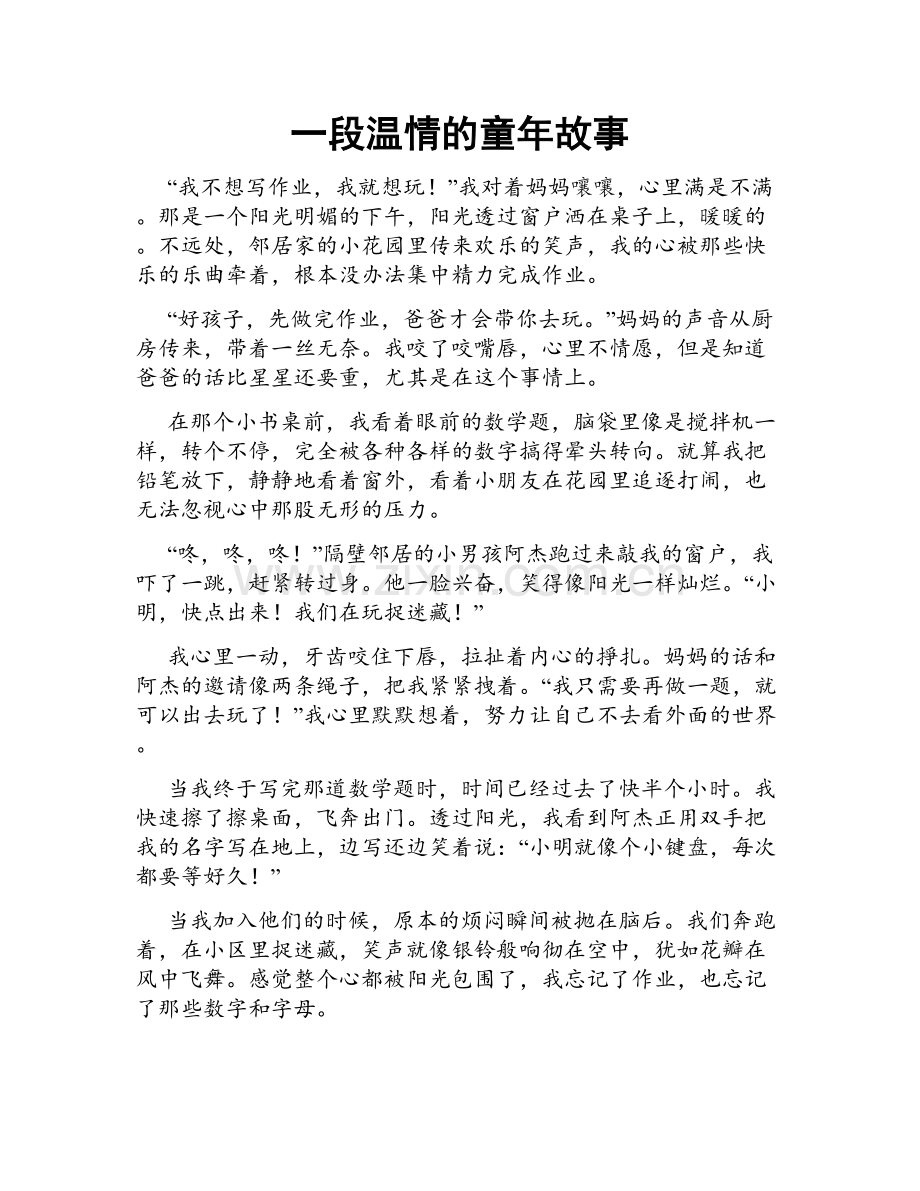 一段温情的童年故事

“我不想写作业，我就想玩！”我对着妈妈嚷嚷，心里满是不满。那是一个阳光明媚的下午，阳光透过窗户洒在桌子上，暖暖的。不远处，邻居家的小花园里传来欢乐的笑声，我的心被那些快乐的乐曲牵着，根本没办法集中精力完成作业。

“好孩子，先做完作业，爸爸才会带你去玩。”妈妈的声音从厨房传来，带着一丝无奈。我咬了咬嘴唇，心里不情愿，但是知道爸爸的话比星星还要重，尤其是在这个事情上。

在那个小书桌前，我看着眼前的数学题，脑袋里像是搅拌机一样，转个不停，完全被各种各样的数字搞得晕头转向。就算我把铅笔放下，静静地看着窗外，看着小朋友在花园里追逐打闹，也无法忽视心中那股无形的压力。

“咚，咚，咚！”隔壁邻居的小男孩阿杰跑过来敲我的窗户，我吓了一跳，赶紧转过身。他一脸兴奋，笑得像阳光一样灿烂。“小明，快点出来！我们在玩捉迷藏！”

我心里一动，牙齿咬住下唇，拉扯着内心的挣扎。妈妈的话和阿杰的邀请像两条绳子，把我紧紧拽着。“我只需要再做一题，就可以出去玩了！”我心里默默想着，努力让自己不去看外面的世界。

当我终于写完那道数学题时，时间已经过去了快半个小时。我快速擦了擦桌面，飞奔出门。透过阳光，我看到阿杰正用双手把我的名字写在地上，边写还边笑着说：“小明就像个小键盘，每次都要等好久！”

当我加入他们的时候，原本的烦闷瞬间被抛在脑后。我们奔跑着，在小区里捉迷藏，笑声就像银铃般响彻在空中，犹如花瓣在风中飞舞。感觉整个心都被阳光包围了，我忘记了作业，也忘记了那些数字和字母。

www.zixin.com.cn